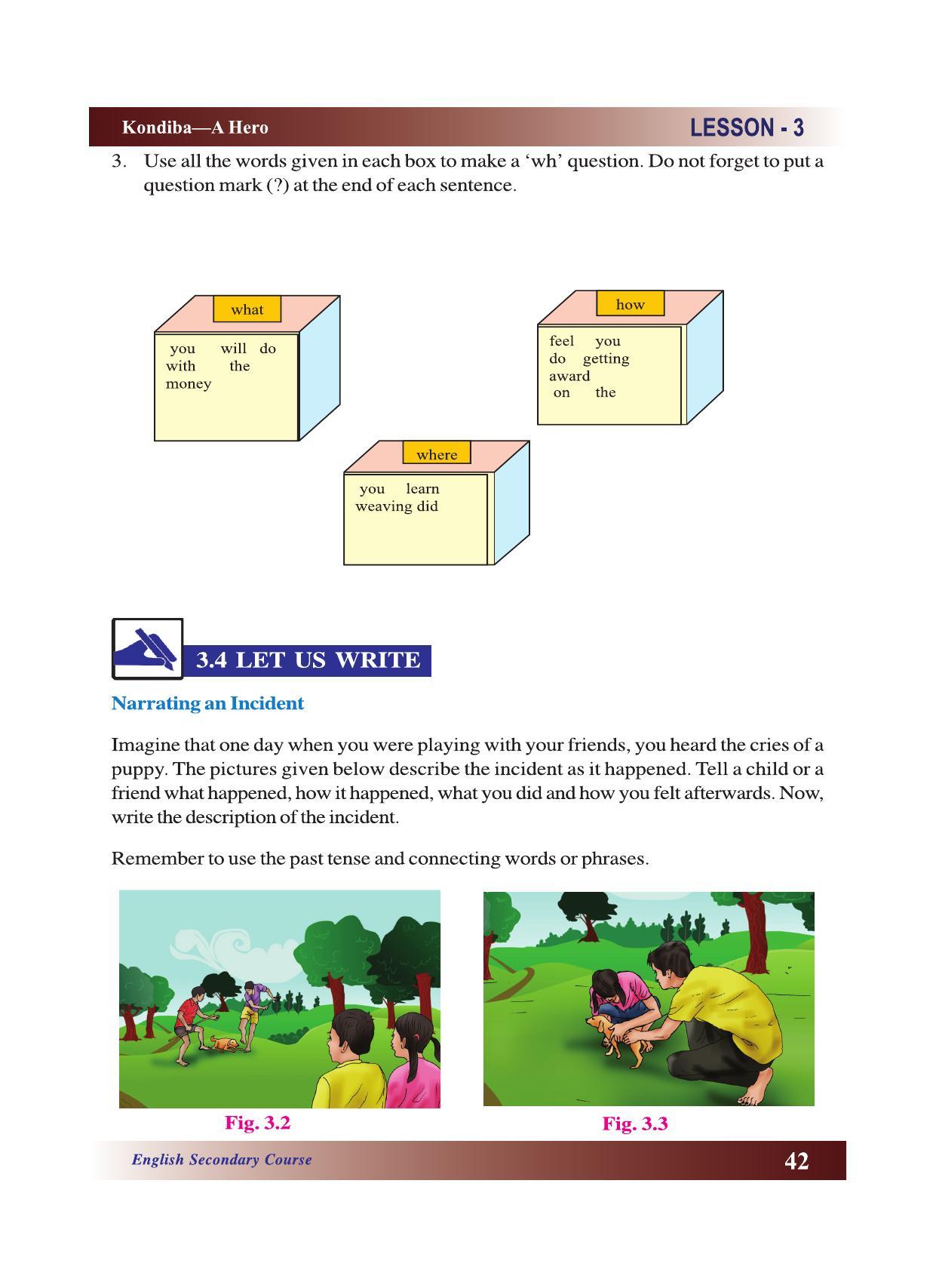 Kondiba—A Hero

LESSON - 3

3. Use all the words given in each box to make a 'wh' question. Do not forget to put a question mark (?) at the end of each sentence.

what

you will do
with the
money

how

feel you
do getting
award
on the

where

you learn
weaving did

3.4 LET US WRITE

Narrating an Incident

Imagine that one day when you were playing with your friends, you heard the cries of a puppy. The pictures given below describe the incident as it happened. Tell a child or a friend what happened, how it happened, what you did and how you felt afterwards. Now, write the description of the incident.

Remember to use the past tense and connecting words or phrases.

Fig. 3.2

Fig. 3.3

English Secondary Course

42